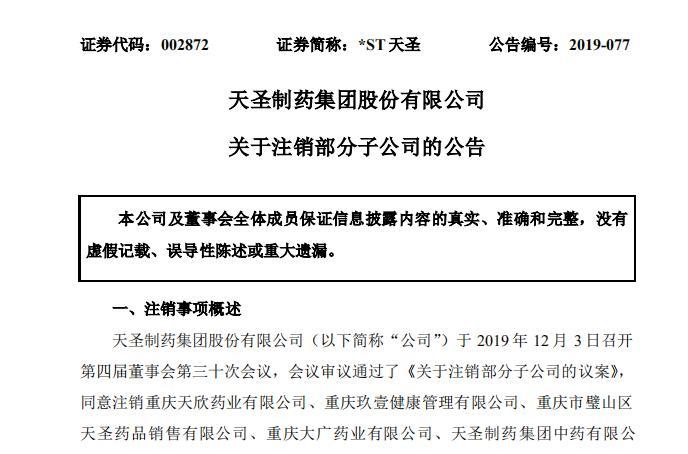 证券代码：002872 证券简称：*ST 天圣 公告编号：2019-077

天圣制药集团股份有限公司

关于注销部分子公司的公告

本公司及董事会全体成员保证信息披露内容的真实、准确和完整，没有虚假记载、误导性陈述或重大遗漏。

一、注销事项概述

天圣制药集团股份有限公司（以下简称“公司”）于 2019 年 12 月 3 日召开第四届董事会第三十次会议，会议审议通过了《关于注销部分子公司的议案》，同意注销重庆天欣药业有限公司、重庆玖壹健康管理有限公司、重庆市璧山区天圣药品销售有限公司、重庆大广药业有限公司、天圣制药集团中药有限公